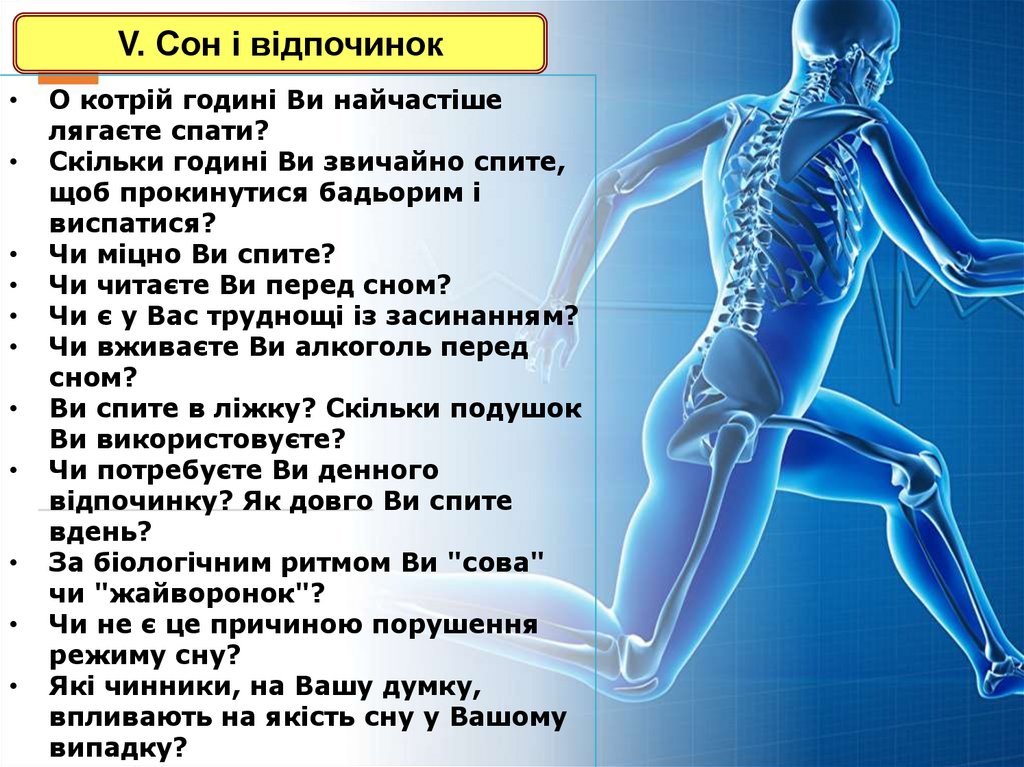 V. Сон і відпочинок

• О котрій годині Ви найчастіше лягаєте спати?
• Скільки годині Ви звичайно спите, щоб прокинутися бадьорим і виспатися?
• Чи міцно Ви спите?
• Чи читаєте Ви перед сном?
• Чи є у Вас труднощі із засинанням?
• Чи вживаєте Ви алкоголь перед сном?
• Ви спите в ліжку? Скільки подушок Ви використовуєте?
• Чи потребуєте Ви денного відпочинку? Як довго Ви спите вдень?
• За біологічним ритмом Ви "сова" чи "жайворонок"?
• Чи не є це причиною порушення режиму сну?
• Які чинники, на Вашу думку, впливають на якість сну у Вашому випадку?